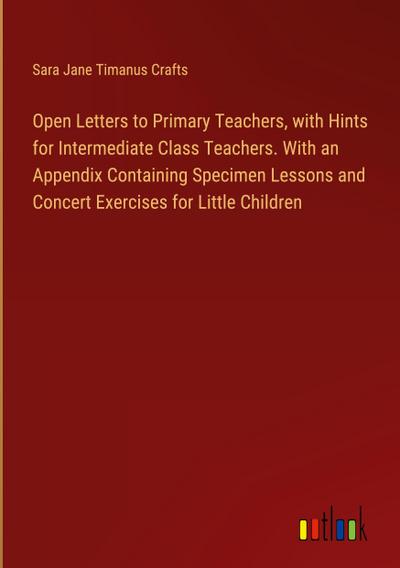 Sara Jane Timanus Crafts

Open Letters to Primary Teachers, with Hints for Intermediate Class Teachers. With an Appendix Containing Specimen Lessons and Concert Exercises for Little Children

outlook